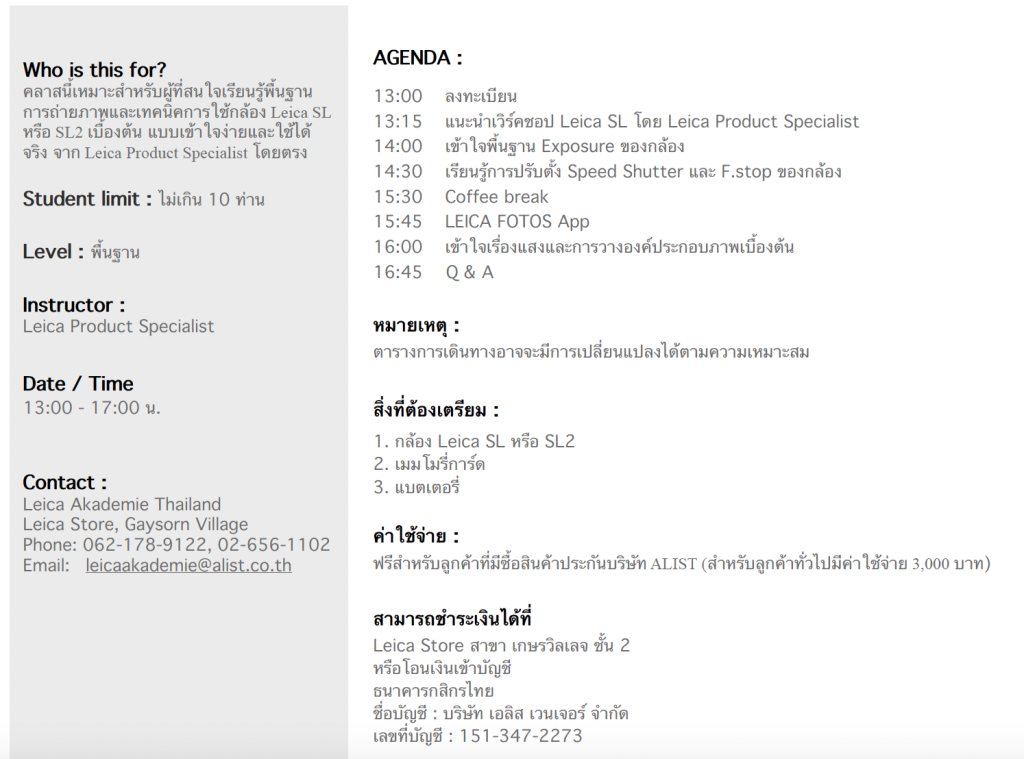 Who is this for?
คลาสนี้เหมาะสำหรับผู้ที่สนใจเรียนรู้พื้นฐานการถ่ายภาพและเทคนิคการใช้กล้อง Leica SL หรือ SL2 เบื้องต้น แบบเข้าใจง่ายและใช้ได้จริง จาก Leica Product Specialist โดยตรง

Student limit : ไม่เกิน 10 ท่าน

Level : พื้นฐาน

Instructor :
Leica Product Specialist

Date / Time
13:00 - 17:00 น.

Contact :
Leica Akademie Thailand
Leica Store, Gaysorn Village
Phone: 062-178-9122, 02-656-1102
Email: leicaakademie@alist.co.th

AGENDA :

13:00 ลงทะเบียน
13:15 แนะนำเวิร์คชอป Leica SL โดย Leica Product Specialist
14:00 เข้าใจพื้นฐาน Exposure ของกล้อง
14:30 เรียนรู้การปรับตั้ง Speed Shutter และ F.stop ของกล้อง
15:30 Coffee break
15:45 LEICA FOTOS App
16:00 เข้าใจเรื่องแสงและการวางองค์ประกอบภาพเบื้องต้น
16:45 Q & A

หมายเหตุ :
ตารางการเดินทางอาจจะมีการเปลี่ยนแปลงได้ตามความเหมาะสม

สิ่งที่ต้องเตรียม :
1. กล้อง Leica SL หรือ SL2
2. เมมโมรี่การ์ด
3. แบตเตอรี่

ค่าใช้จ่าย :
ฟรีสำหรับลูกค้าที่มีซื้อสินค้าประกันบริษัท ALIST (สำหรับลูกค้าทั่วไปมีค่าใช้จ่าย 3,000 บาท)

สามารถชำระเงินได้ที่
Leica Store สาขา เกษรวิลเลจ ชั้น 2
หรือโอนเงินเข้าบัญชี
ธนาคารกสิกรไทย
ชื่อบัญชี : บริษัท เอลิส เวนเจอร์ จำกัด
เลขที่บัญชี : 151-347-2273